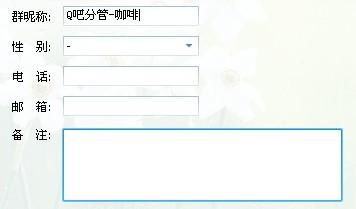 群昵称: Q吧分管-咖啡

性　别: -

电　话:

邮　箱:

备　注: